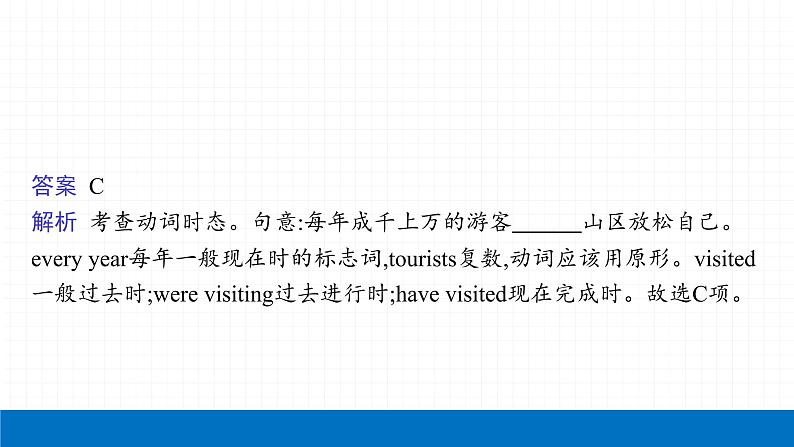 答案 C
解析 考查动词时态。句意:每年成千上万的游客______山区放松自己。every year每年一般现在时的标志词,tourists复数,动词应该用原形。visited一般过去时;were visiting过去进行时;have visited现在完成时。故选C项。